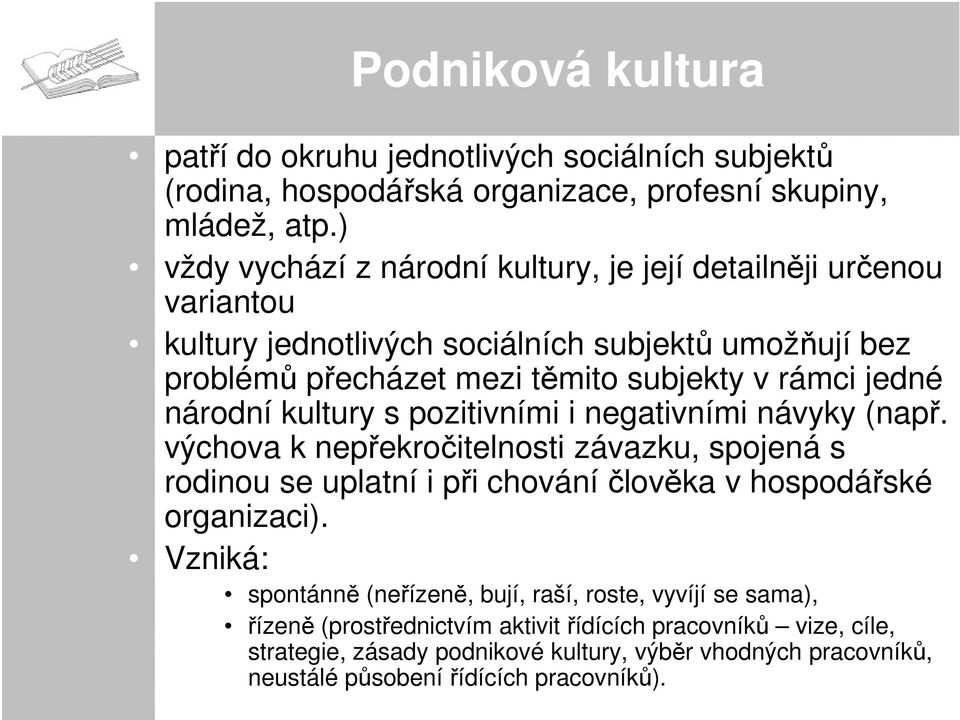 Podniková kultura

• patří do okruhu jednotlivých sociálních subjektů (rodina, hospodářská organizace, profesní skupiny, mládež, atp.)

• vždy vychází z národní kultury, je její detailněji určenou variantou

• kultury jednotlivých sociálních subjektů umožňují bez problémů přecházet mezi těmito subjekty v rámci jedné národní kultury s pozitivními i negativními návyky (např. výchova k nepřekročitelnosti závazku, spojená s rodinou se uplatní i při chování člověka v hospodářské organizaci).

• Vzniká:
  • spontánně (neřízeně, bují, raší, roste, vyvíjí se sama),
  • řízeně (prostřednictvím aktivit řídících pracovníků – vize, cíle, strategie, zásady podnikové kultury, výběr vhodných pracovníků, neustálé působení řídících pracovníků).